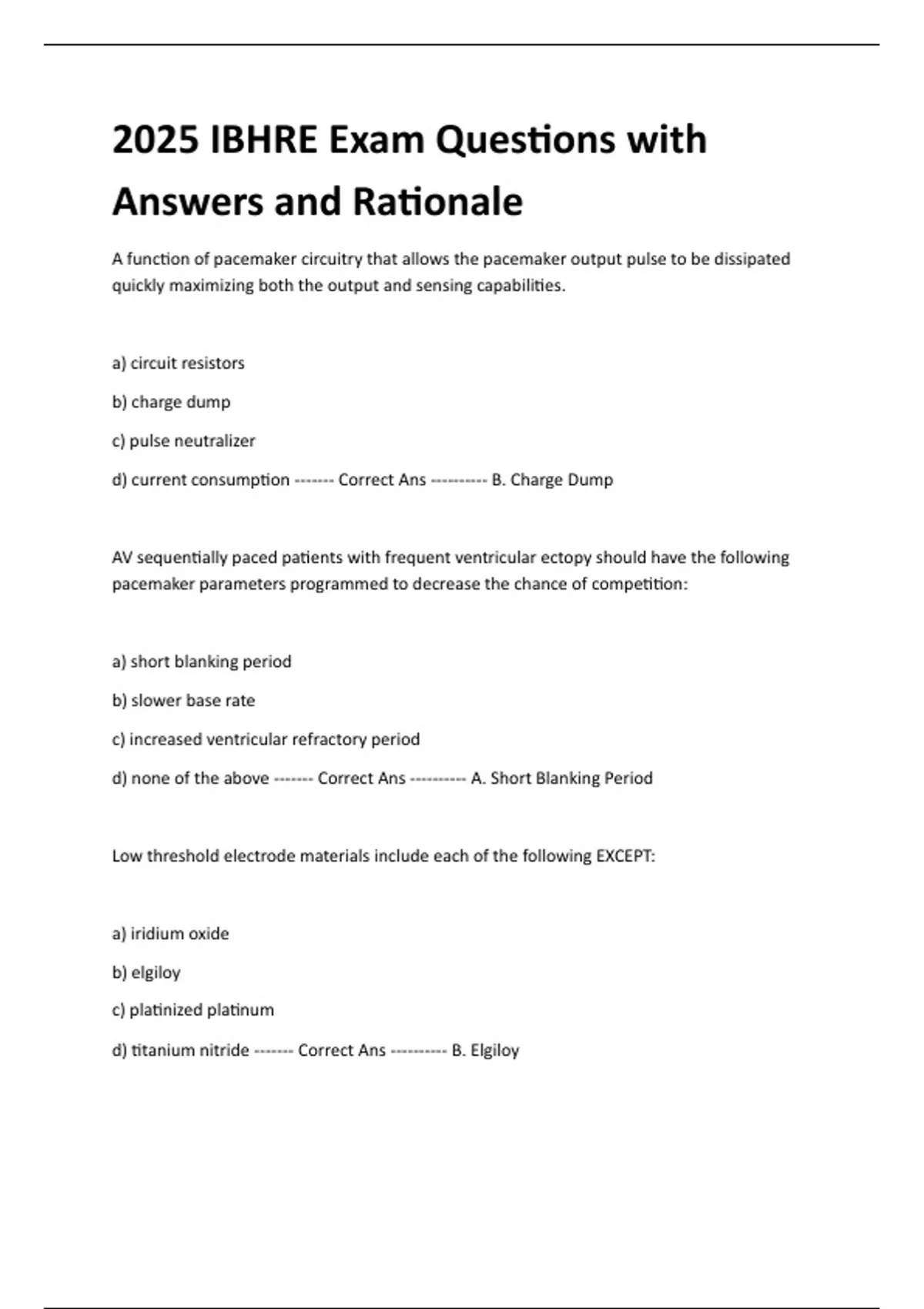 2025 IBHRE Exam Questions with Answers and Rationale

A function of pacemaker circuitry that allows the pacemaker output pulse to be dissipated quickly maximizing both the output and sensing capabilities.

a) circuit resistors

b) charge dump

c) pulse neutralizer

d) current consumption ------- Correct Ans ---------- B. Charge Dump

AV sequentially paced patients with frequent ventricular ectopy should have the following pacemaker parameters programmed to decrease the chance of competition:

a) short blanking period

b) slower base rate

c) increased ventricular refractory period

d) none of the above ------- Correct Ans ---------- A. Short Blanking Period

Low threshold electrode materials include each of the following EXCEPT:

a) iridium oxide

b) elgiloy

c) platinized platinum

d) titanium nitride ------- Correct Ans ---------- B. Elgiloy